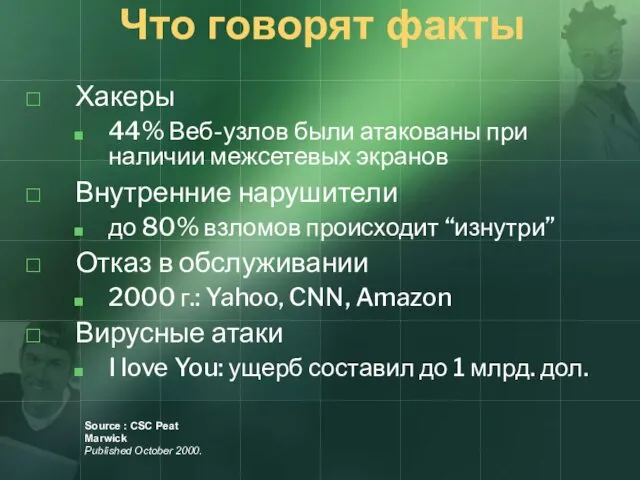 Что говорят факты

Хакеры

44% Веб-узлов были атакованы при наличии межсетевых экранов

Внутренние нарушители

до 80% взломов происходит “изнутри”

Отказ в обслуживании

2000 г.: Yahoo, CNN, Amazon

Вирусные атаки

I love You: ущерб составил до 1 млрд. дол.

Source : CSC Peat Marwick
Published October 2000.